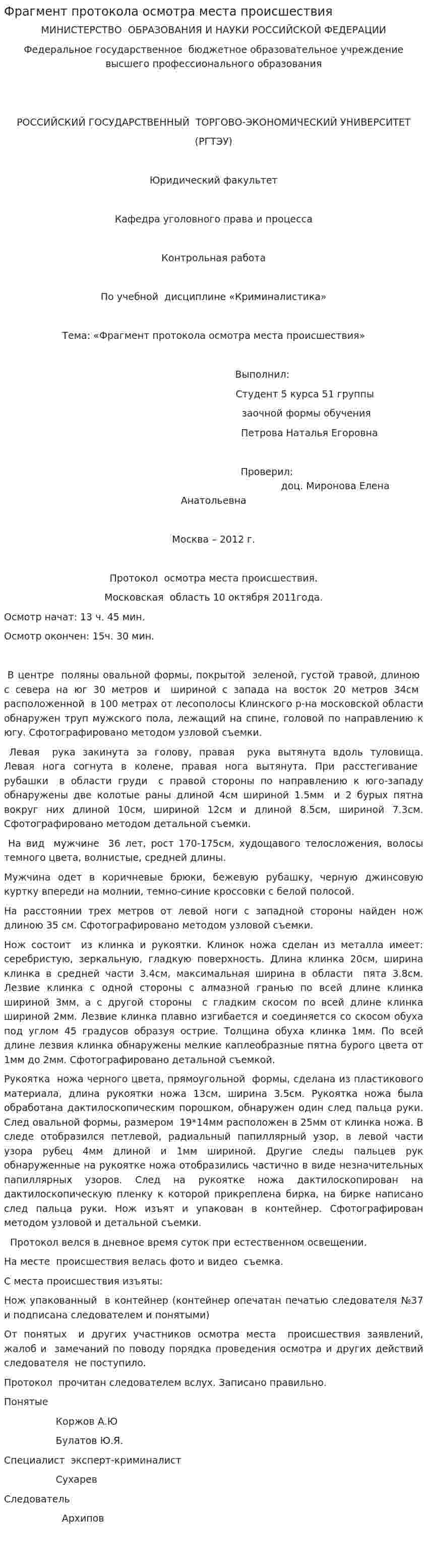 Фрагмент протокола осмотра места происшествия

МИНИСТЕРСТВО ОБРАЗОВАНИЯ И НАУКИ РОССИЙСКОЙ ФЕДЕРАЦИИ

Федеральное государственное бюджетное образовательное учреждение высшего профессионального образования

РОССИЙСКИЙ ГОСУДАРСТВЕННЫЙ ТОРГОВО-ЭКОНОМИЧЕСКИЙ УНИВЕРСИТЕТ (РГТЭУ)

Юридический факультет

Кафедра уголовного права и процесса

Контрольная работа

По учебной дисциплине «Криминалистика»

Тема: «Фрагмент протокола осмотра места происшествия»

Выполнил:
Студент 5 курса 51 группы
заочной формы обучения
Петрова Наталья Егоровна

Проверил:
доц. Миронова Елена Анатольевна

Москва – 2012 г.

Протокол осмотра места происшествия.

Московская область 10 октября 2011года.

Осмотр начат: 13 ч. 45 мин.

Осмотр окончен: 15ч. 30 мин.

В центре поляны овальной формы, покрытой зеленой, густой травой, длиною с севера на юг 30 метров и шириной с запада на восток 20 метров 34см расположенной в 100 метрах от лесополосы Клинского р-на московской области обнаружен труп мужского пола, лежащий на спине, головой по направлению к югу. Сфотографировано методом узловой съемки.

Левая рука закинута за голову, правая рука вытянута вдоль туловища. Левая нога согнута в колене, правая нога вытянута. При расстегивание рубашки в области груди с правой стороны по направлению к юго-западу обнаружены две колотые раны длиной 4см шириной 1.5мм и 2 бурых пятна вокруг них длиной 10см, шириной 12см и длиной 8.5см, шириной 7.3см. Сфотографировано методом детальной съемки.

На вид мужчине 36 лет, рост 170-175см, худощавого телосложения, волосы темного цвета, волнистые, средней длины.

Мужчина одет в коричневые брюки, бежевую рубашку, черную джинсовую куртку впереди на молнии, темно-синие кроссовки с белой полосой.

На расстоянии трех метров от левой ноги с западной стороны найден нож длиною 35 см. Сфотографировано методом узловой съемки.

Нож состоит из клинка и рукоятки. Клинок ножа сделан из металла имеет: серебристую, зеркальную, гладкую поверхность. Длина клинка 20см, ширина клинка в средней части 3.4см, максимальная ширина в области пята 3.8см. Лезвие клинка с одной стороны с алмазной гранью по всей длине клинка шириной 3мм, а с другой стороны с гладким скосом по всей длине клинка шириной 2мм. Лезвие клинка плавно изгибается и соединяется со скосом обуха под углом 45 градусов образуя острие. Толщина обуха клинка 1мм. По всей длине лезвия клинка обнаружены мелкие каплеобразные пятна бурого цвета от 1мм до 2мм. Сфотографировано детальной съемкой.

Рукоятка ножа черного цвета, прямоугольной формы, сделана из пластикового материала, длина рукоятки ножа 13см, ширина 3.5см. Рукоятка ножа была обработана дактилоскопическим порошком, обнаружен один след пальца руки. След овальной формы, размером 19*14мм расположен в 25мм от клинка ножа. В следе отобразился петлевой, радиальный папиллярный узор, в левой части узора рубец 4мм длиной и 1мм шириной. Другие следы пальцев рук обнаруженные на рукоятке ножа отобразились частично в виде незначительных папиллярных узоров. След на рукоятке ножа дактилоскопирован на дактилоскопическую пленку к которой прикреплена бирка, на бирке написано след пальца руки. Нож изъят и упакован в контейнер. Сфотографирован методом узловой и детальной съемки.

Протокол велся в дневное время суток при естественном освещении.

На месте происшествия велась фото и видео съемка.

С места происшествия изъяты:

Нож упакованный в контейнер (контейнер опечатан печатью следователя №37 и подписана следователем и понятыми)

От понятых и других участников осмотра места происшествия заявлений, жалоб и замечаний по поводу порядка проведения осмотра и других действий следователя не поступило.

Протокол прочитан следователем вслух. Записано правильно.

Понятые

Коржов А.Ю

Булатов Ю.Я.

Специалист эксперт-криминалист

Сухарев

Следователь

Архипов